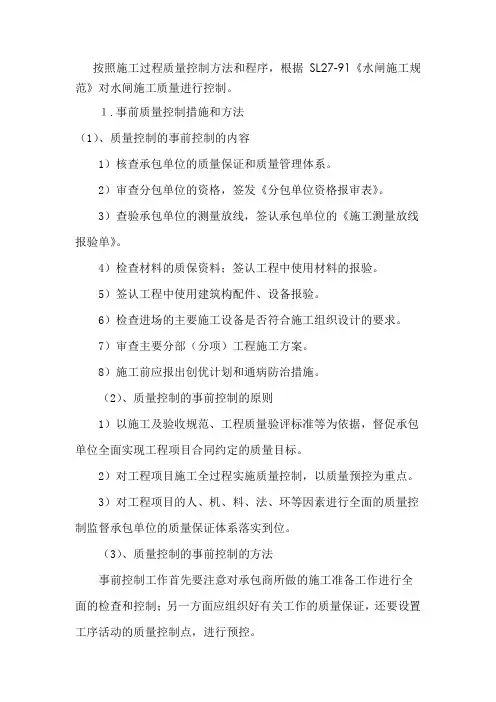 按照施工过程质量控制方法和程序，根据 SL27-91《水闸施工规范》对水闸施工质量进行控制。

1.事前质量控制措施和方法

(1)、质量控制的事前控制的内容

1）核查承包单位的质量保证和质量管理体系。

2）审查分包单位的资格，签发《分包单位资格报审表》。

3）查验承包单位的测量放线，签认承包单位的《施工测量放线报验单》。

4）检查材料的质保资料；签认工程中使用材料的报验。

5）签认工程中使用建筑构配件、设备报验。

6）检查进场的主要施工设备是否符合施工组织设计的要求。

7）审查主要分部（分项）工程施工方案。

8）施工前应报出创优计划和通病防治措施。

(2)、质量控制的事前控制的原则

1）以施工及验收规范、工程质量验评标准等为依据，督促承包单位全面实现工程项目合同约定的质量目标。

2）对工程项目施工全过程实施质量控制，以质量预控为重点。

3）对工程项目的人、机、料、法、环等因素进行全面的质量控制监督承包单位的质量保证体系落实到位。

(3)、质量控制的事前控制的方法

事前控制工作首先要注意对承包商所做的施工准备工作进行全面的检查和控制；另一方面应组织好有关工作的质量保证，还要设置工序活动的质量控制点，进行预控。